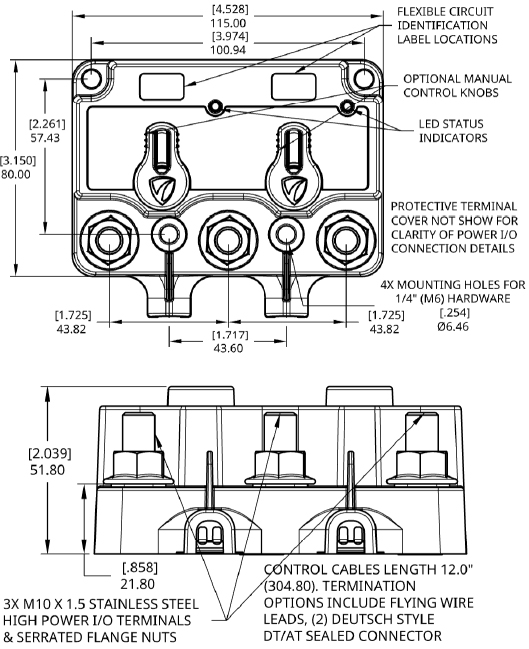 [4.528]
115.00
[3.974]
100.94

FLEXIBLE CIRCUIT IDENTIFICATION LABEL LOCATIONS

OPTIONAL MANUAL CONTROL KNOBS

LED STATUS INDICATORS

[2.261]
57.43

[3.150]
80.00

PROTECTIVE TERMINAL COVER NOT SHOW FOR CLARITY OF POWER I/O CONNECTION DETAILS

4X MOUNTING HOLES FOR 1/4" (M6) HARDWARE
[.254]
Ø6.46

[1.725]
43.82

[1.717]
43.60

[1.725]
43.82

[2.039]
51.80

[.858]
21.80

3X M10 X 1.5 STAINLESS STEEL HIGH POWER I/O TERMINALS & SERRATED FLANGE NUTS

CONTROL CABLES LENGTH 12.0" (304.80). TERMINATION OPTIONS INCLUDE FLYING WIRE LEADS, (2) DEUTSCH STYLE DT/AT SEALED CONNECTOR